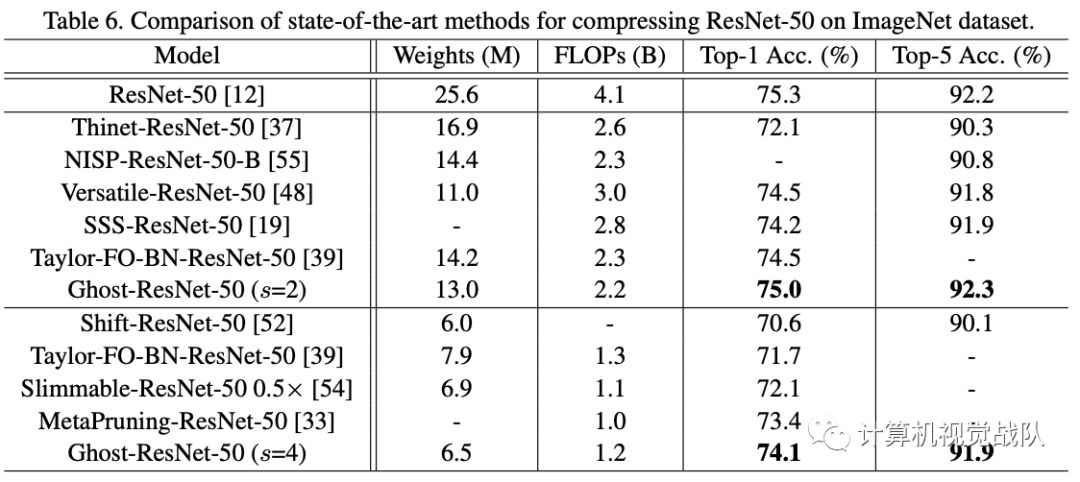 Table 6. Comparison of state-of-the-art methods for compressing ResNet-50 on ImageNet dataset.

| Model | Weights (M) | FLOPs (B) | Top-1 Acc. (%) | Top-5 Acc. (%) |
|---|---|---|---|---|
| ResNet-50 [12] | 25.6 | 4.1 | 75.3 | 92.2 |
| Thinet-ResNet-50 [37] | 16.9 | 2.6 | 72.1 | 90.3 |
| NISP-ResNet-50-B [55] | 14.4 | 2.3 | - | 90.8 |
| Versatile-ResNet-50 [48] | 11.0 | 3.0 | 74.5 | 91.8 |
| SSS-ResNet-50 [19] | - | 2.8 | 74.2 | 91.9 |
| Taylor-FO-BN-ResNet-50 [39] | 14.2 | 2.3 | 74.5 | - |
| Ghost-ResNet-50 ($s$=2) | 13.0 | 2.2 | **75.0** | **92.3** |
| Shift-ResNet-50 [52] | 6.0 | - | 70.6 | 90.1 |
| Taylor-FO-BN-ResNet-50 [39] | 7.9 | 1.3 | 71.7 | - |
| Slimmable-ResNet-50 0.5× [54] | 6.9 | 1.1 | 72.1 | - |
| MetaPruning-ResNet-50 [33] | - | 1.0 | 73.4 | - |
| Ghost-ResNet-50 ($s$=4) | 6.5 | 1.2 | **74.1** | **91.9** |

计算机视觉战队